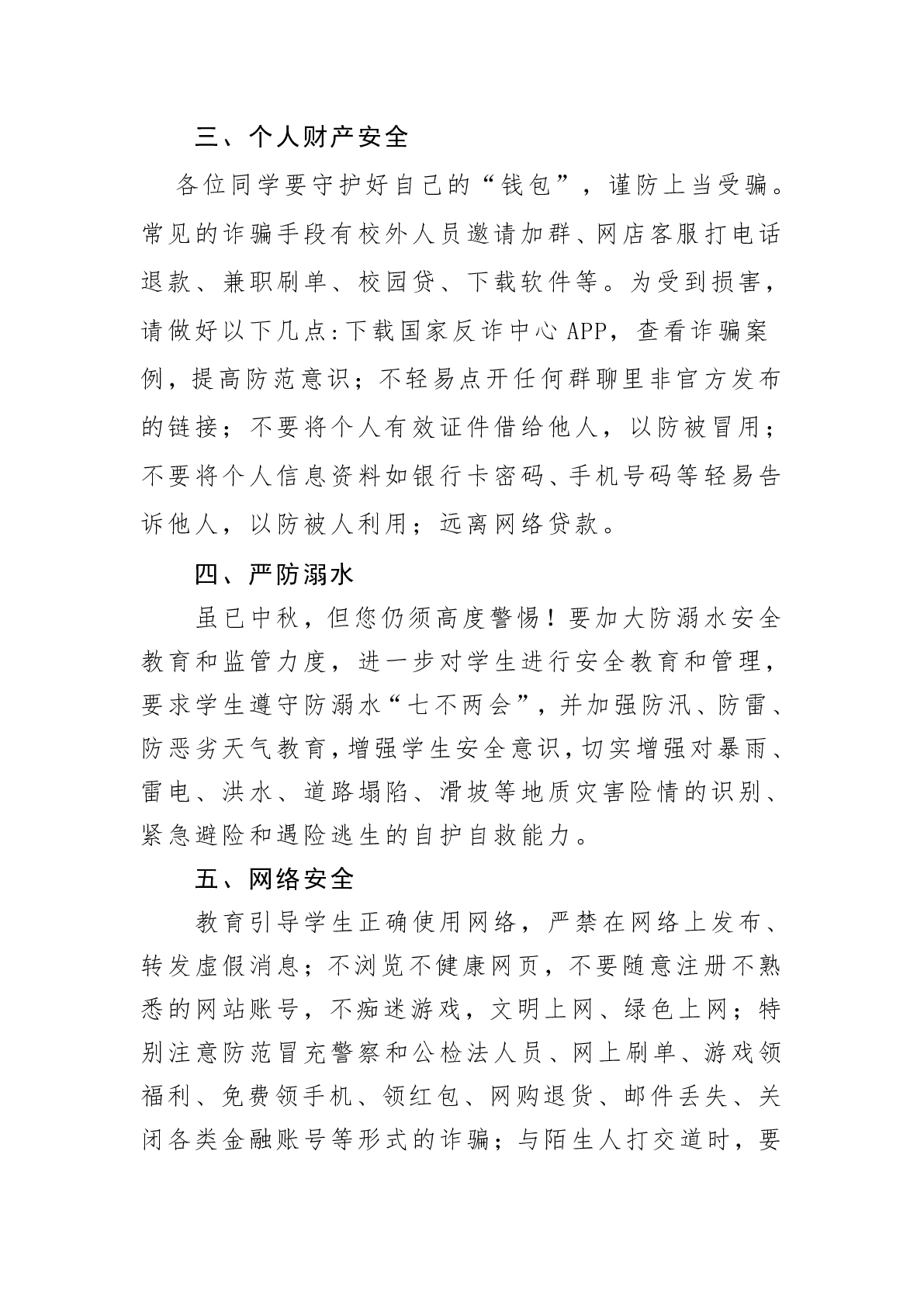 三、个人财产安全

各位同学要守护好自己的“钱包”，谨防上当受骗。常见的诈骗手段有校外人员邀请加群、网店客服打电话退款、兼职刷单、校园贷、下载软件等。为受到损害，请做好以下几点:下载国家反诈中心APP，查看诈骗案例，提高防范意识；不轻易点开任何群聊里非官方发布的链接；不要将个人有效证件借给他人，以防被冒用；不要将个人信息资料如银行卡密码、手机号码等轻易告诉他人，以防被人利用；远离网络贷款。

四、严防溺水

虽已中秋，但您仍须高度警惕！要加大防溺水安全教育和监管力度，进一步对学生进行安全教育和管理，要求学生遵守防溺水“七不两会”，并加强防汛、防雷、防恶劣天气教育，增强学生安全意识，切实增强对暴雨、雷电、洪水、道路塌陷、滑坡等地质灾害险情的识别、紧急避险和遇险逃生的自护自救能力。

五、网络安全

教育引导学生正确使用网络，严禁在网络上发布、转发虚假消息；不浏览不健康网页，不要随意注册不熟悉的网站账号，不痴迷游戏，文明上网、绿色上网；特别注意防范冒充警察和公检法人员、网上刷单、游戏领福利、免费领手机、领红包、网购退货、邮件丢失、关闭各类金融账号等形式的诈骗；与陌生人打交道时，要